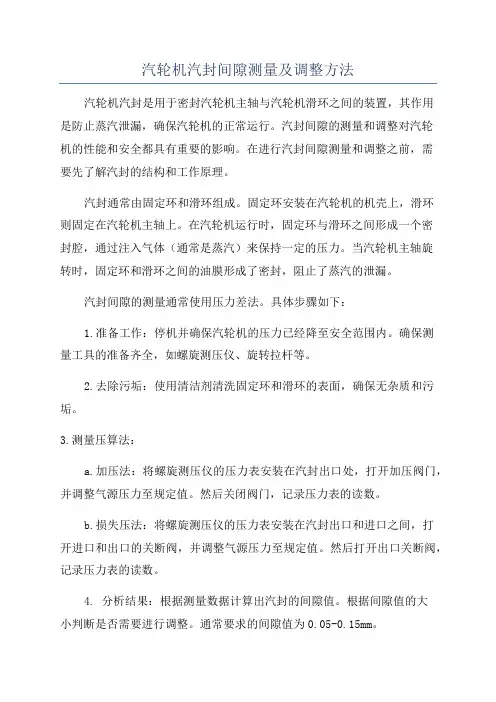 汽轮机汽封间隙测量及调整方法

汽轮机汽封是用于密封汽轮机主轴与汽轮机滑环之间的装置，其作用是防止蒸汽泄漏，确保汽轮机的正常运行。汽封间隙的测量和调整对汽轮机的性能和安全都具有重要的影响。在进行汽封间隙测量和调整之前，需要先了解汽封的结构和工作原理。

汽封通常由固定环和滑环组成。固定环安装在汽轮机的机壳上，滑环则固定在汽轮机主轴上。在汽轮机运行时，固定环与滑环之间形成一个密封腔，通过注入气体（通常是蒸汽）来保持一定的压力。当汽轮机主轴旋转时，固定环和滑环之间的油膜形成了密封，阻止了蒸汽的泄漏。

汽封间隙的测量通常使用压力差法。具体步骤如下：

1.准备工作：停机并确保汽轮机的压力已经降至安全范围内。确保测量工具的准备齐全，如螺旋测压仪、旋转拉杆等。

2.去除污垢：使用清洁剂清洗固定环和滑环的表面，确保无杂质和污垢。

3.测量压算法：

a.加压法：将螺旋测压仪的压力表安装在汽封出口处，打开加压阀门，并调整气源压力至规定值。然后关闭阀门，记录压力表的读数。

b.损失压法：将螺旋测压仪的压力表安装在汽封出口和进口之间，打开进口和出口的关断阀，并调整气源压力至规定值。然后打开出口关断阀，记录压力表的读数。

4. 分析结果：根据测量数据计算出汽封的间隙值。根据间隙值的大小判断是否需要进行调整。通常要求的间隙值为0.05-0.15mm。